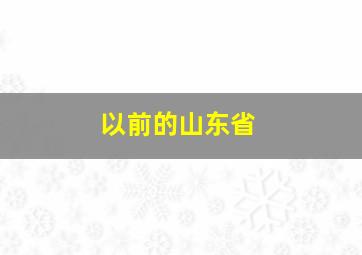 以前的山东省